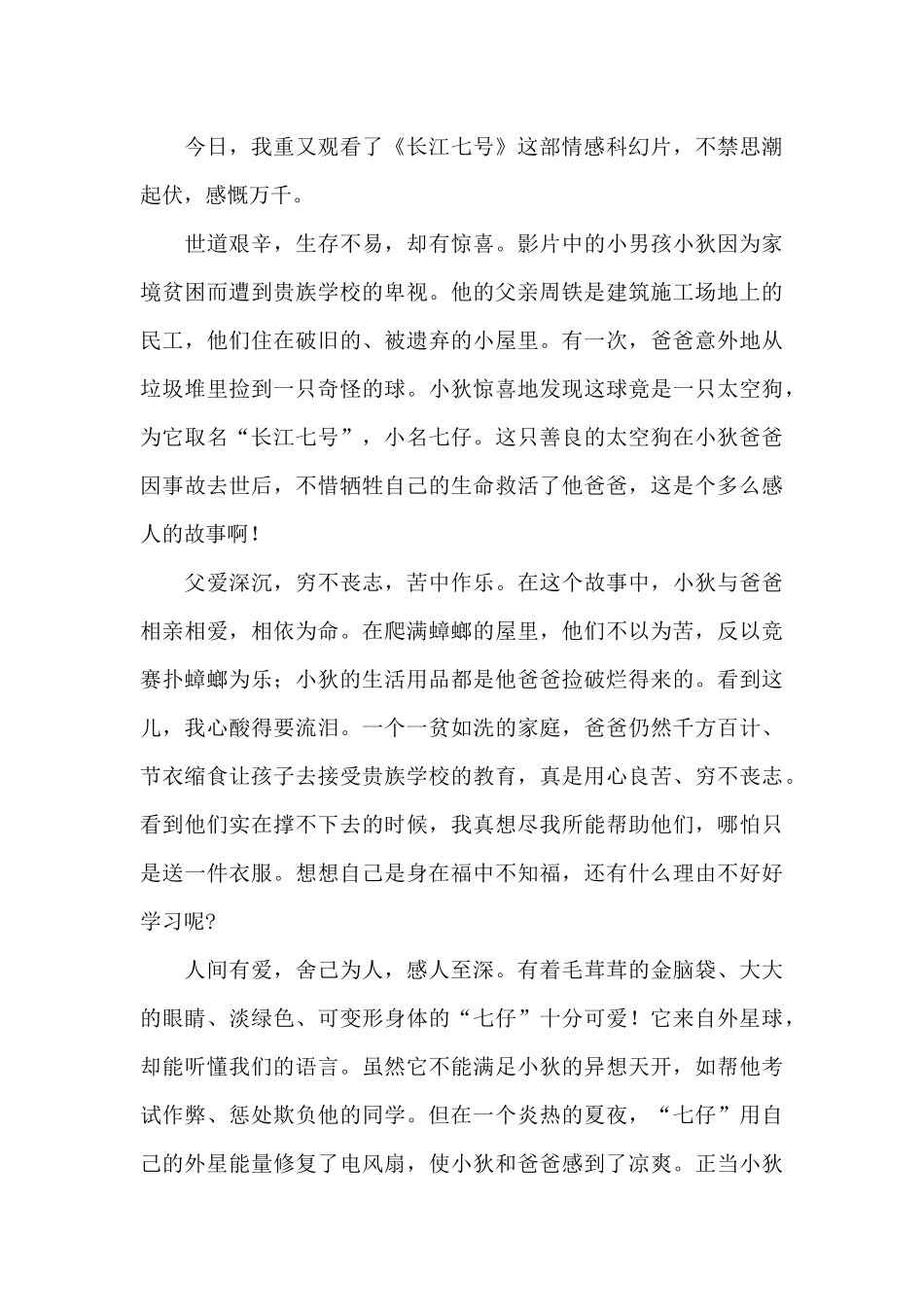 今日，我重又观看了《长江七号》这部情感科幻片，不禁思潮起伏，感慨万千。

世道艰辛，生存不易，却有惊喜。影片中的小男孩小狄因为家境贫困而遭到贵族学校的卑视。他的父亲周铁是建筑施工场地上的民工，他们住在破旧的、被遗弃的小屋里。有一次，爸爸意外地从垃圾堆里捡到一只奇怪的球。小狄惊喜地发现这球竟是一只太空狗，为它取名“长江七号”，小名七仔。这只善良的太空狗在小狄爸爸因事故去世后，不惜牺牲自己的生命救活了他爸爸，这是个多么感人的故事啊！

父爱深沉，穷不丧志，苦中作乐。在这个故事中，小狄与爸爸相亲相爱，相依为命。在爬满蟑螂的屋里，他们不以为苦，反以竞赛扑蟑螂为乐；小狄的生活用品都是他爸爸捡破烂得来的。看到这儿，我心酸得要流泪。一个一贫如洗的家庭，爸爸仍然千方百计、节衣缩食让孩子去接受贵族学校的教育，真是用心良苦、穷不丧志。看到他们实在撑不下去的时候，我真想尽我所能帮助他们，哪怕只是送一件衣服。想想自己是身在福中不知福，还有什么理由不好好学习呢?

人间有爱，舍己为人，感人至深。有着毛茸茸的金脑袋、大大的眼睛、淡绿色、可变形身体的“七仔”十分可爱！它来自外星球，却能听懂我们的语言。虽然它不能满足小狄的异想天开，如帮他考试作弊、惩处欺负他的同学。但在一个炎热的夏夜，“七仔”用自己的外星能量修复了电风扇，使小狄和爸爸感到了凉爽。正当小狄